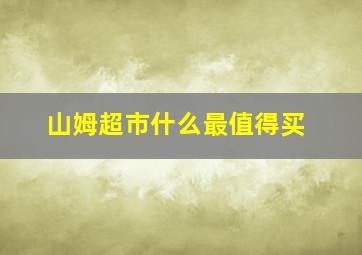 山姆超市什么最值得买